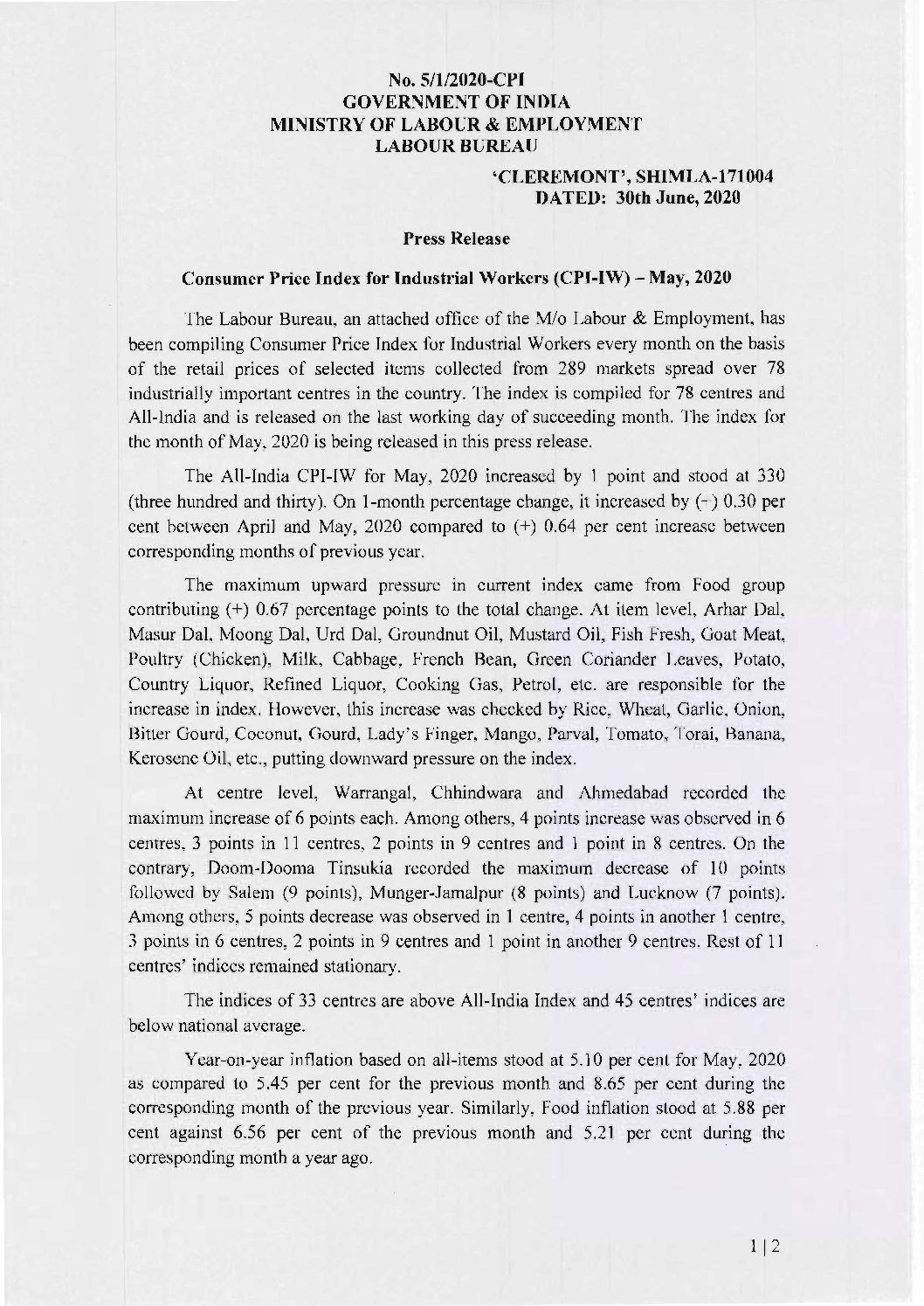 No. 5/1/2020-CPI
GOVERNMENT OF INDIA
MINISTRY OF LABOUR & EMPLOYMENT
LABOUR BUREAU

'CLEREMONT', SHIMLA-171004
DATED: 30th June, 2020

Press Release

Consumer Price Index for Industrial Workers (CPI-IW) – May, 2020

The Labour Bureau, an attached office of the M/o Labour & Employment, has been compiling Consumer Price Index for Industrial Workers every month on the basis of the retail prices of selected items collected from 289 markets spread over 78 industrially important centres in the country. The index is compiled for 78 centres and All-India and is released on the last working day of succeeding month. The index for the month of May, 2020 is being released in this press release.

The All-India CPI-IW for May, 2020 increased by 1 point and stood at 330 (three hundred and thirty). On 1-month percentage change, it increased by (+) 0.30 per cent between April and May, 2020 compared to (+) 0.64 per cent increase between corresponding months of previous year.

The maximum upward pressure in current index came from Food group contributing (+) 0.67 percentage points to the total change. At item level, Arhar Dal, Masur Dal, Moong Dal, Urd Dal, Groundnut Oil, Mustard Oil, Fish Fresh, Goat Meat, Poultry (Chicken), Milk, Cabbage, French Bean, Green Coriander Leaves, Potato, Country Liquor, Refined Liquor, Cooking Gas, Petrol, etc. are responsible for the increase in index. However, this increase was checked by Rice, Wheat, Garlic, Onion, Bitter Gourd, Coconut, Gourd, Lady's Finger, Mango, Parval, Tomato, Torai, Banana, Kerosene Oil, etc., putting downward pressure on the index.

At centre level, Warrangal, Chhindwara and Ahmedabad recorded the maximum increase of 6 points each. Among others, 4 points increase was observed in 6 centres, 3 points in 11 centres, 2 points in 9 centres and 1 point in 8 centres. On the contrary, Doom-Dooma Tinsukia recorded the maximum decrease of 10 points followed by Salem (9 points), Munger-Jamalpur (8 points) and Lucknow (7 points). Among others, 5 points decrease was observed in 1 centre, 4 points in another 1 centre, 3 points in 6 centres, 2 points in 9 centres and 1 point in another 9 centres. Rest of 11 centres' indices remained stationary.

The indices of 33 centres are above All-India Index and 45 centres' indices are below national average.

Year-on-year inflation based on all-items stood at 5.10 per cent for May, 2020 as compared to 5.45 per cent for the previous month and 8.65 per cent during the corresponding month of the previous year. Similarly, Food inflation stood at 5.88 per cent against 6.56 per cent of the previous month and 5.21 per cent during the corresponding month a year ago.

1 | 2